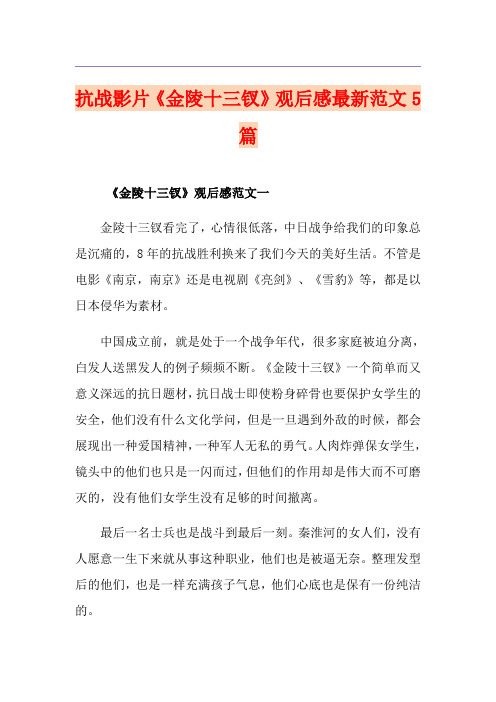 抗战影片《金陵十三钗》观后感最新范文5篇

《金陵十三钗》观后感范文一

金陵十三钗看完了，心情很低落，中日战争给我们的印象总是沉痛的，8年的抗战胜利换来了我们今天的美好生活。不管是电影《南京，南京》还是电视剧《亮剑》、《雪豹》等，都是以日本侵华为素材。

中国成立前，就是处于一个战争年代，很多家庭被迫分离，白发人送黑发人的例子频频不断。《金陵十三钗》一个简单而又意义深远的抗日题材，抗日战士即使粉身碎骨也要保护女学生的安全，他们没有什么文化学问，但是一旦遇到外敌的时候，都会展现出一种爱国精神，一种军人无私的勇气。人肉炸弹保女学生，镜头中的他们也只是一闪而过，但他们的作用却是伟大而不可磨灭的，没有他们女学生没有足够的时间撤离。

最后一名士兵也是战斗到最后一刻。秦淮河的女人们，没有人愿意一生下来就从事这种职业，他们也是被逼无奈。整理发型后的他们，也是一样充满孩子气息，他们心底也是保有一份纯洁的。